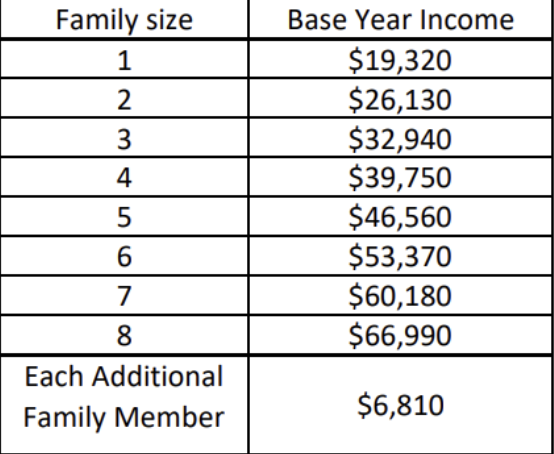 | Family size | Base Year Income |
|---|---|
| 1 | \$19,320 |
| 2 | \$26,130 |
| 3 | \$32,940 |
| 4 | \$39,750 |
| 5 | \$46,560 |
| 6 | \$53,370 |
| 7 | \$60,180 |
| 8 | \$66,990 |
| Each Additional Family Member | \$6,810 |